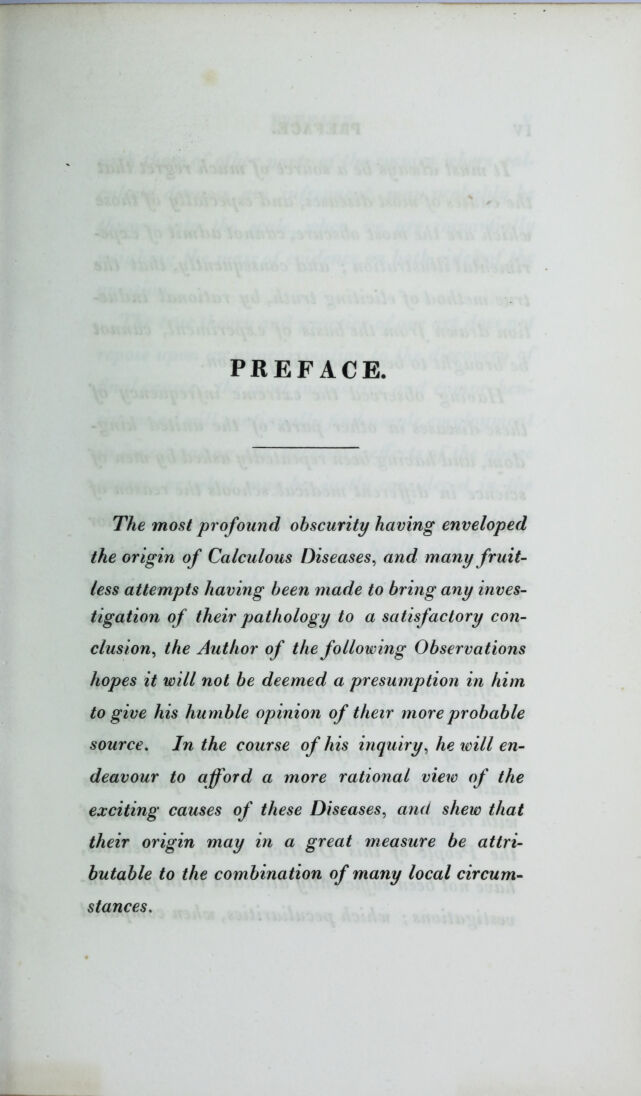 PREFACE.

The most profound obscurity having enveloped the origin of Calculous Diseases, and many fruitless attempts having been made to bring any investigation of their pathology to a satisfactory conclusion, the Author of the following Observations hopes it will not be deemed a presumption in him to give his humble opinion of their more probable source. In the course of his inquiry, he will endeavour to afford a more rational view of the exciting causes of these Diseases, and shew that their origin may in a great measure be attributable to the combination of many local circumstances.